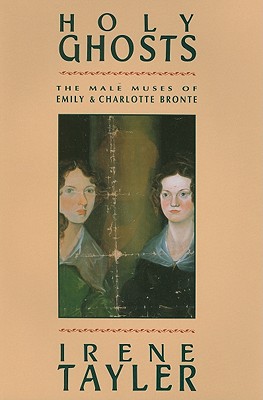 HOLY
GHOSTS

THE MALE MUSES OF
EMILY & CHARLOTTE BRONTE

IRENE
TAYLER